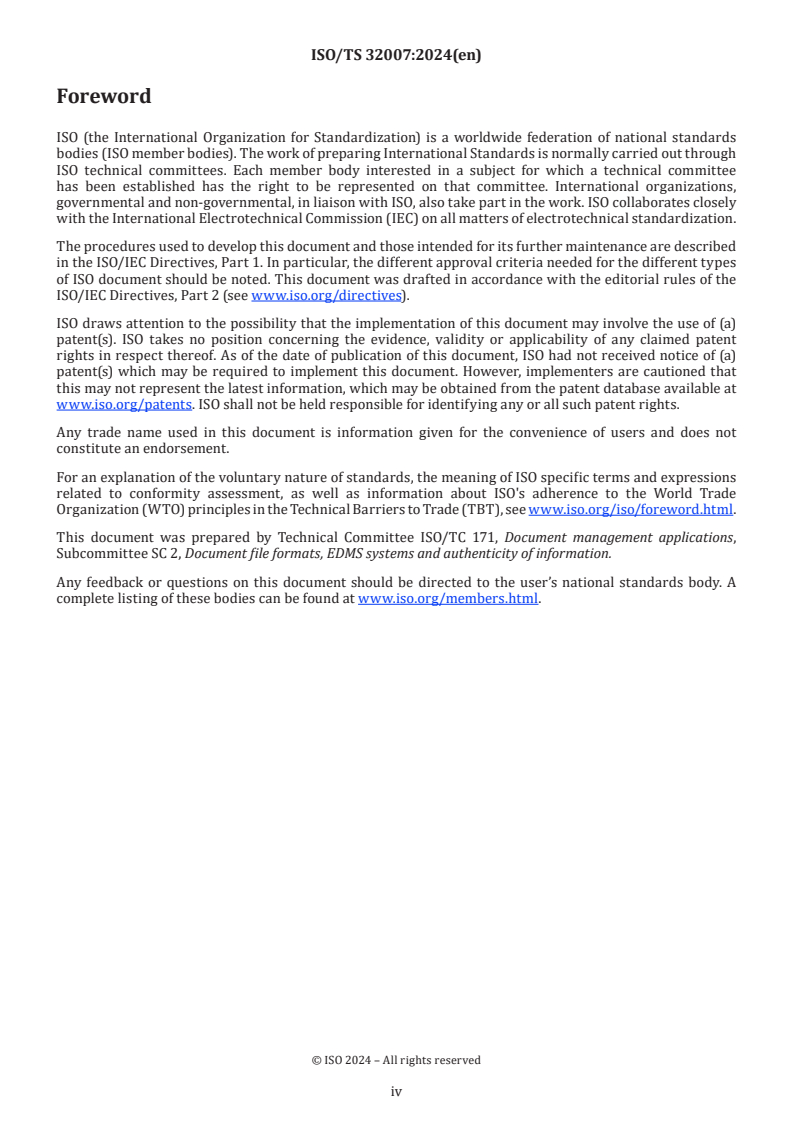 ISO/TS 32007:2024(en)

Foreword

ISO (the International Organization for Standardization) is a worldwide federation of national standards bodies (ISO member bodies). The work of preparing International Standards is normally carried out through ISO technical committees. Each member body interested in a subject for which a technical committee has been established has the right to be represented on that committee. International organizations, governmental and non-governmental, in liaison with ISO, also take part in the work. ISO collaborates closely with the International Electrotechnical Commission (IEC) on all matters of electrotechnical standardization.

The procedures used to develop this document and those intended for its further maintenance are described in the ISO/IEC Directives, Part 1. In particular, the different approval criteria needed for the different types of ISO document should be noted. This document was drafted in accordance with the editorial rules of the ISO/IEC Directives, Part 2 (see www.iso.org/directives).

ISO draws attention to the possibility that the implementation of this document may involve the use of (a) patent(s). ISO takes no position concerning the evidence, validity or applicability of any claimed patent rights in respect thereof. As of the date of publication of this document, ISO had not received notice of (a) patent(s) which may be required to implement this document. However, implementers are cautioned that this may not represent the latest information, which may be obtained from the patent database available at www.iso.org/patents. ISO shall not be held responsible for identifying any or all such patent rights.

Any trade name used in this document is information given for the convenience of users and does not constitute an endorsement.

For an explanation of the voluntary nature of standards, the meaning of ISO specific terms and expressions related to conformity assessment, as well as information about ISO's adherence to the World Trade Organization (WTO) principles in the Technical Barriers to Trade (TBT), see www.iso.org/iso/foreword.html.

This document was prepared by Technical Committee ISO/TC 171, Document management applications, Subcommittee SC 2, Document file formats, EDMS systems and authenticity of information.

Any feedback or questions on this document should be directed to the user's national standards body. A complete listing of these bodies can be found at www.iso.org/members.html.

© ISO 2024 – All rights reserved

iv